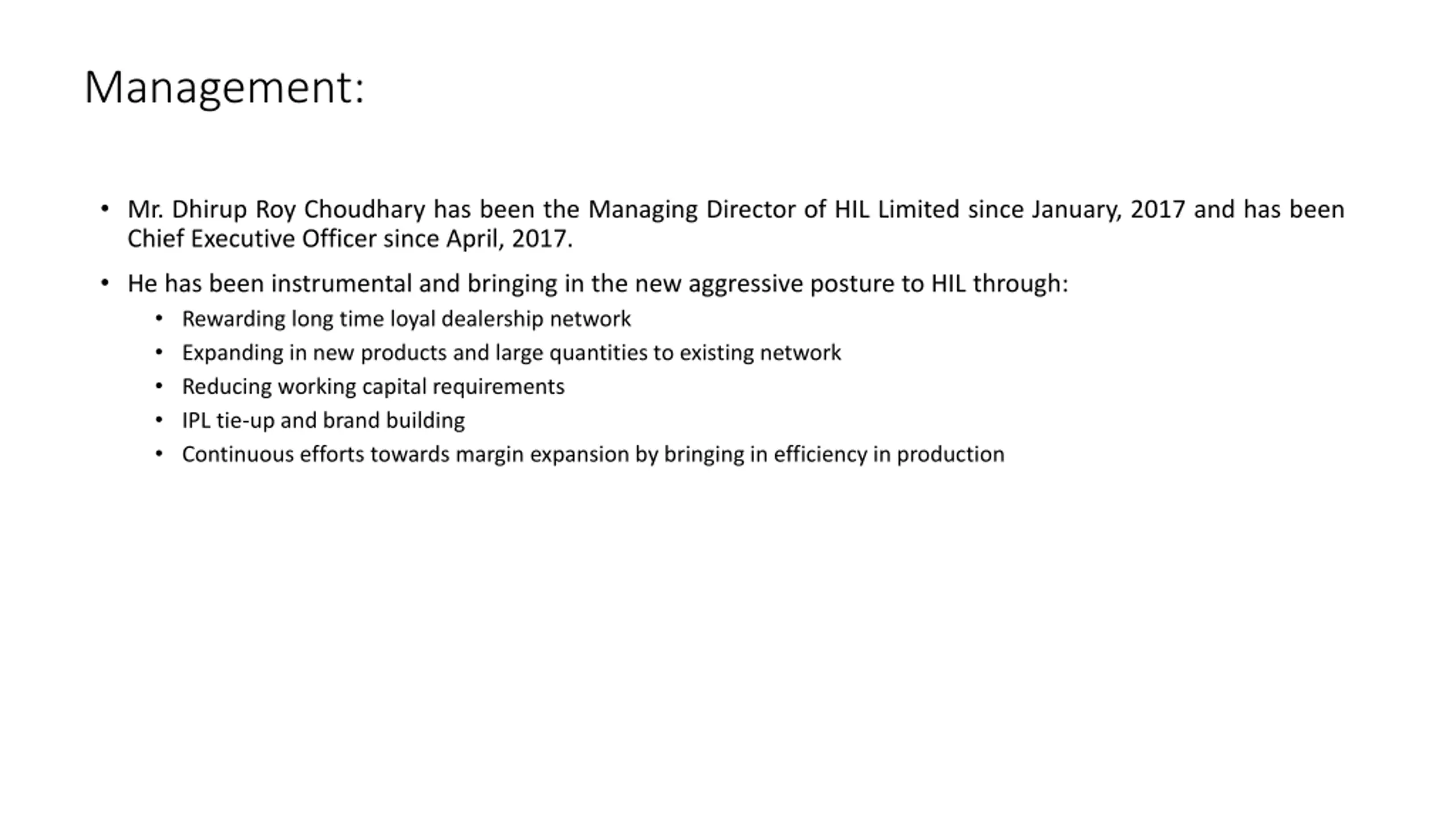 Management:

• Mr. Dhirup Roy Choudhary has been the Managing Director of HIL Limited since January, 2017 and has been Chief Executive Officer since April, 2017.

• He has been instrumental and bringing in the new aggressive posture to HIL through:
  • Rewarding long time loyal dealership network
  • Expanding in new products and large quantities to existing network
  • Reducing working capital requirements
  • IPL tie-up and brand building
  • Continuous efforts towards margin expansion by bringing in efficiency in production